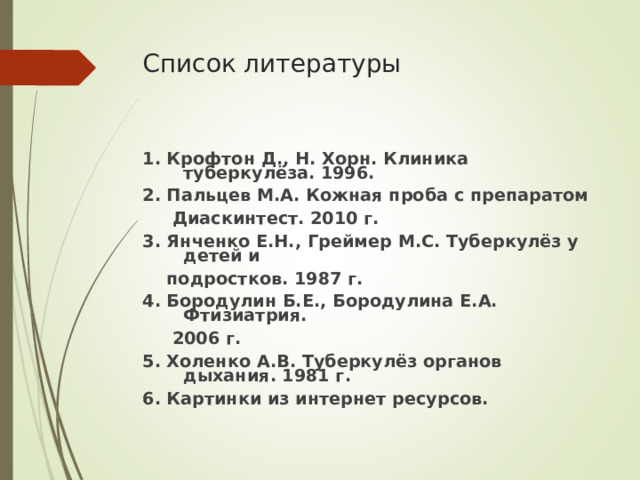 Список литературы

1. Крофтон Д., Н. Хорн. Клиника туберкулёза. 1996.
2. Пальцев М.А. Кожная проба с препаратом Диаскинтест. 2010 г.
3. Янченко Е.Н., Греймер М.С. Туберкулёз у детей и подростков. 1987 г.
4. Бородулин Б.Е., Бородулина Е.А. Фтизиатрия. 2006 г.
5. Холенко А.В. Туберкулёз органов дыхания. 1981 г.
6. Картинки из интернет ресурсов.